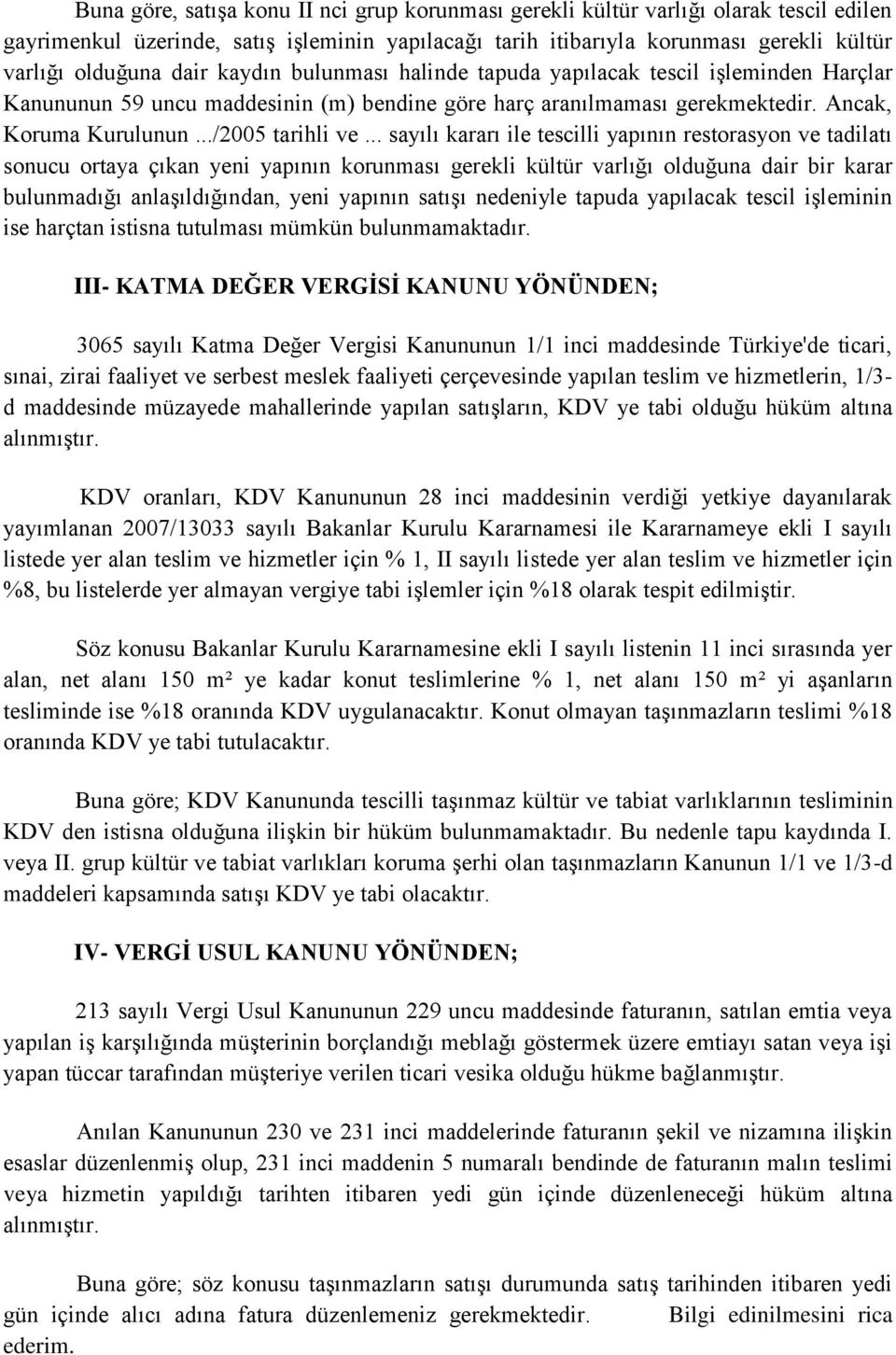 Buna göre, satışa konu II nci grup korunması gerekli kültür varlığı olarak tescil edilen gayrimenkul üzerinde, satış işleminin yapılacağı tarih itibarıyla korunması gerekli kültür varlığı olduğuna dair kaydın bulunması halinde tapuda yapılacak tescil işleminden Harçlar Kanununun 59 uncu maddesinin (m) bendine göre harç aranılmaması gerekmektedir. Ancak, Koruma Kurulunun .../2005 tarihli ve ... sayılı kararı ile tescilli yapının restorasyon ve tadilatı sonucu ortaya çıkan yeni yapının korunması gerekli kültür varlığı olduğuna dair bir karar bulunmadığı anlaşıldığından, yeni yapının satışı nedeniyle tapuda yapılacak tescil işleminin ise harçtan istisna tutulması mümkün bulunmamaktadır.

III- KATMA DEĞER VERGİSİ KANUNU YÖNÜNDEN;

3065 sayılı Katma Değer Vergisi Kanununun 1/1 inci maddesinde Türkiye'de ticari, sınai, zirai faaliyet ve serbest meslek faaliyeti çerçevesinde yapılan teslim ve hizmetlerin, 1/3-d maddesinde müzayede mahallerinde yapılan satışların, KDV ye tabi olduğu hüküm altına alınmıştır.

KDV oranları, KDV Kanununun 28 inci maddesinin verdiği yetkiye dayanılarak yayımlanan 2007/13033 sayılı Bakanlar Kurulu Kararnamesi ile Kararnameye ekli I sayılı listede yer alan teslim ve hizmetler için % 1, II sayılı listede yer alan teslim ve hizmetler için %8, bu listelerde yer almayan vergiye tabi işlemler için %18 olarak tespit edilmiştir.

Söz konusu Bakanlar Kurulu Kararnamesine ekli I sayılı listenin 11 inci sırasında yer alan, net alanı 150 m² ye kadar konut teslimlerine % 1, net alanı 150 m² yi aşanların tesliminde ise %18 oranında KDV uygulanacaktır. Konut olmayan taşınmazların teslimi %18 oranında KDV ye tabi tutulacaktır.

Buna göre; KDV Kanununda tescilli taşınmaz kültür ve tabiat varlıklarının tesliminin KDV den istisna olduğuna ilişkin bir hüküm bulunmamaktadır. Bu nedenle tapu kaydında I. veya II. grup kültür ve tabiat varlıkları koruma şerhi olan taşınmazların Kanunun 1/1 ve 1/3-d maddeleri kapsamında satışı KDV ye tabi olacaktır.

IV- VERGİ USUL KANUNU YÖNÜNDEN;

213 sayılı Vergi Usul Kanununun 229 uncu maddesinde faturanın, satılan emtia veya yapılan iş karşılığında müşterinin borçlandığı meblağı göstermek üzere emtiayı satan veya işi yapan tüccar tarafından müşteriye verilen ticari vesika olduğu hükme bağlanmıştır.

Anılan Kanununun 230 ve 231 inci maddelerinde faturanın şekil ve nizamına ilişkin esaslar düzenlenmiş olup, 231 inci maddenin 5 numaralı bendinde de faturanın malın teslimi veya hizmetin yapıldığı tarihten itibaren yedi gün içinde düzenleneceği hüküm altına alınmıştır.

Buna göre; söz konusu taşınmazların satışı durumunda satış tarihinden itibaren yedi gün içinde alıcı adına fatura düzenlemeniz gerekmektedir. Bilgi edinilmesini rica ederim.